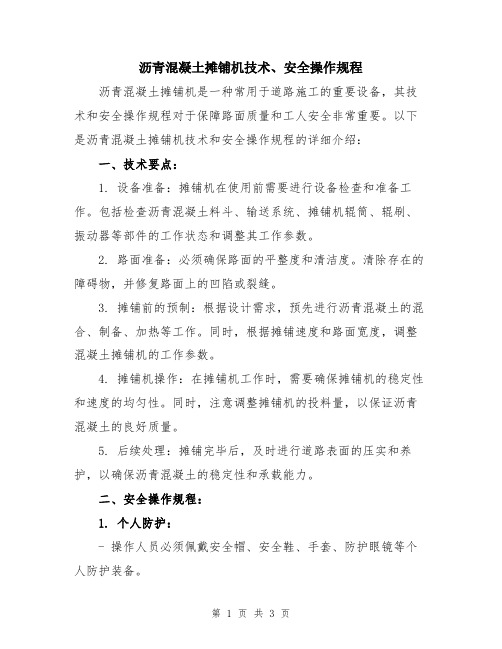 沥青混凝土摊铺机技术、安全操作规程

沥青混凝土摊铺机是一种常用于道路施工的重要设备，其技术和安全操作规程对于保障路面质量和工人安全非常重要。以下是沥青混凝土摊铺机技术和安全操作规程的详细介绍：

一、技术要点：

1. 设备准备：摊铺机在使用前需要进行设备检查和准备工作。包括检查沥青混凝土料斗、输送系统、摊铺机辊筒、辊刷、振动器等部件的工作状态和调整其工作参数。

2. 路面准备：必须确保路面的平整度和清洁度。清除存在的障碍物，并修复路面上的凹陷或裂缝。

3. 摊铺前的预制：根据设计需求，预先进行沥青混凝土的混合、制备、加热等工作。同时，根据摊铺速度和路面宽度，调整混凝土摊铺机的工作参数。

4. 摊铺机操作：在摊铺机工作时，需要确保摊铺机的稳定性和速度的均匀性。同时，注意调整摊铺机的投料量，以保证沥青混凝土的良好质量。

5. 后续处理：摊铺完毕后，及时进行道路表面的压实和养护，以确保沥青混凝土的稳定性和承载能力。

二、安全操作规程：

1. 个人防护：

- 操作人员必须佩戴安全帽、安全鞋、手套、防护眼镜等个人防护装备。

第 1 页 共 3 页